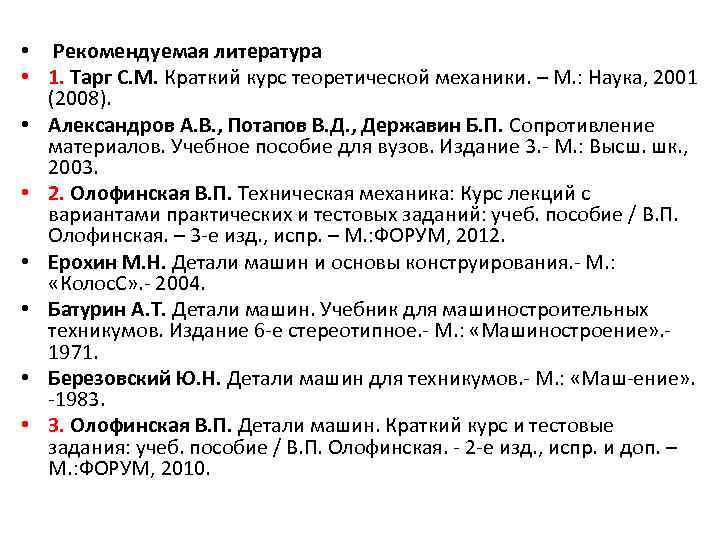 • Рекомендуемая литература
• 1. Тарг С.М. Краткий курс теоретической механики. – М.: Наука, 2001 (2008).
• Александров А.В., Потапов В.Д., Державин Б.П. Сопротивление материалов. Учебное пособие для вузов. Издание 3.- М.: Высш. шк., 2003.
• 2. Олофинская В.П. Техническая механика: Курс лекций с вариантами практических и тестовых заданий: учеб. пособие / В.П. Олофинская. – 3-е изд., испр. – М.:ФОРУМ, 2012.
• Ерохин М.Н. Детали машин и основы конструирования.- М.: «КолосС».- 2004.
• Батурин А.Т. Детали машин. Учебник для машиностроительных техникумов. Издание 6-е стереотипное.- М.: «Машиностроение».- 1971.
• Березовский Ю.Н. Детали машин для техникумов.- М.: «Маш-ение». -1983.
• 3. Олофинская В.П. Детали машин. Краткий курс и тестовые задания: учеб. пособие / В.П. Олофинская. - 2-е изд., испр. и доп. – М.:ФОРУМ, 2010.